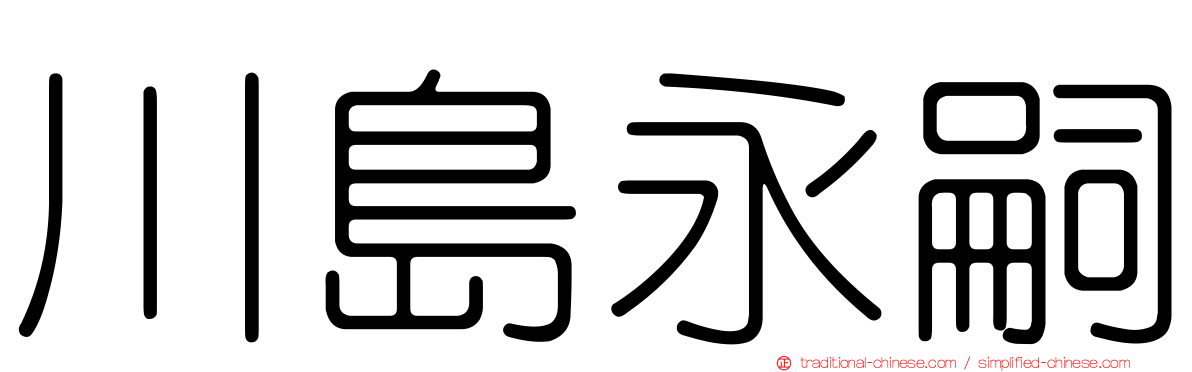 川島永嗣

traditional-chinese.com / simplified-chinese.com